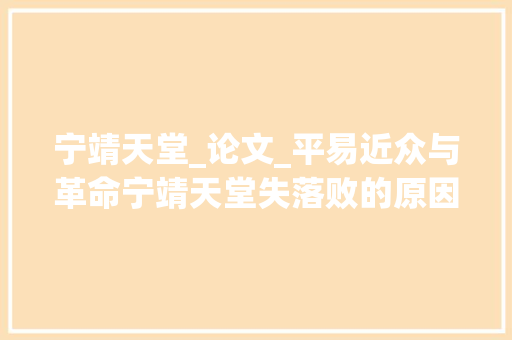 宁靖天堂_论文_平易近众与革命宁靖天堂失落败的原因